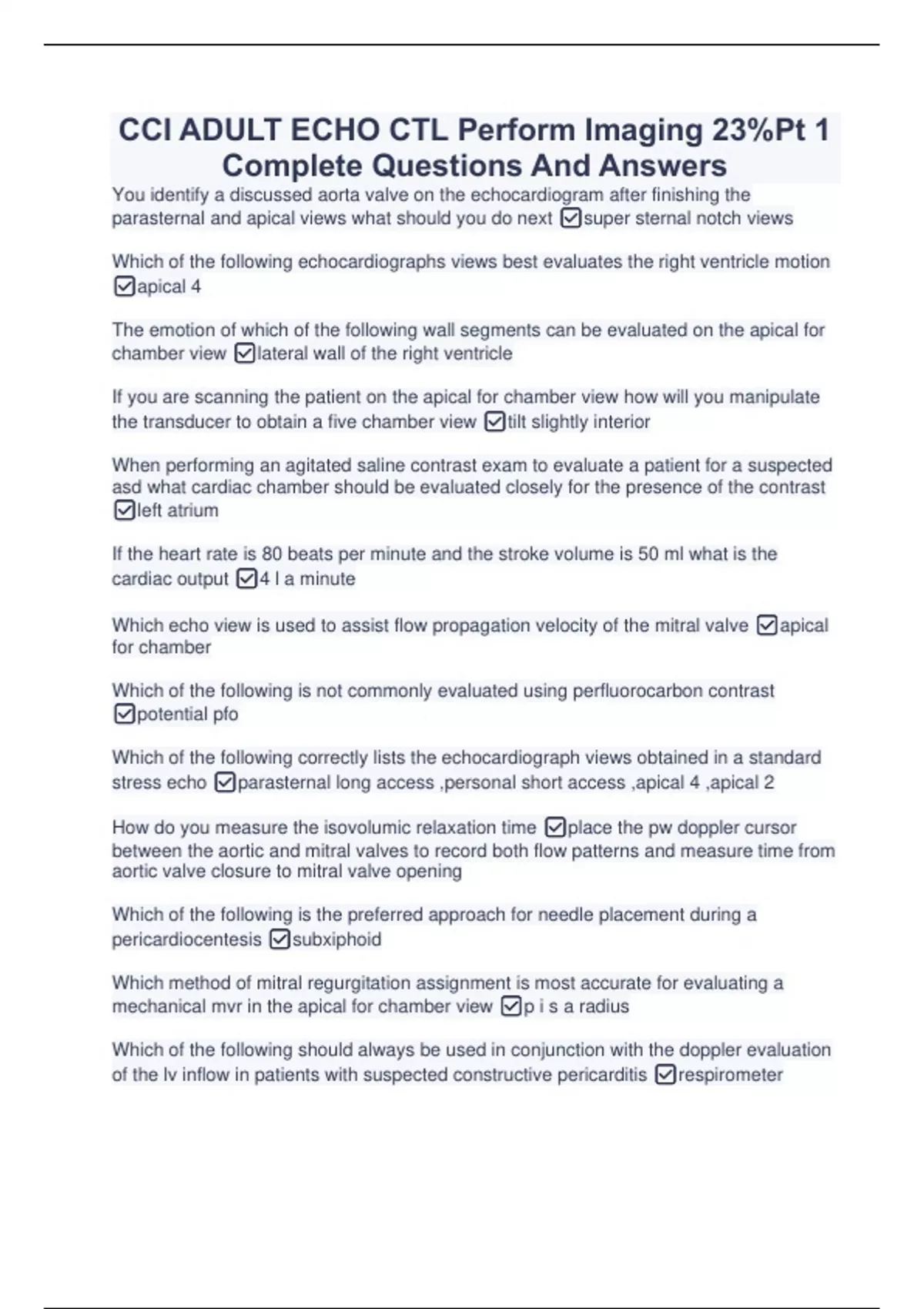 CCI ADULT ECHO CTL Perform Imaging 23%Pt 1 Complete Questions And Answers

You identify a discussed aorta valve on the echocardiogram after finishing the parasternal and apical views what should you do next ☑super sternal notch views

Which of the following echocardiographs views best evaluates the right ventricle motion ☑apical 4

The emotion of which of the following wall segments can be evaluated on the apical for chamber view ☑lateral wall of the right ventricle

If you are scanning the patient on the apical for chamber view how will you manipulate the transducer to obtain a five chamber view ☑tilt slightly interior

When performing an agitated saline contrast exam to evaluate a patient for a suspected asd what cardiac chamber should be evaluated closely for the presence of the contrast ☑left atrium

If the heart rate is 80 beats per minute and the stroke volume is 50 ml what is the cardiac output ☑4 l a minute

Which echo view is used to assist flow propagation velocity of the mitral valve ☑apical for chamber

Which of the following is not commonly evaluated using perfluorocarbon contrast ☑potential pfo

Which of the following correctly lists the echocardiograph views obtained in a standard stress echo ☑parasternal long access ,personal short access ,apical 4 ,apical 2

How do you measure the isovolumic relaxation time ☑place the pw doppler cursor between the aortic and mitral valves to record both flow patterns and measure time from aortic valve closure to mitral valve opening

Which of the following is the preferred approach for needle placement during a pericardiocentesis ☑subxiphoid

Which method of mitral regurgitation assignment is most accurate for evaluating a mechanical mvr in the apical for chamber view ☑p i s a radius

Which of the following should always be used in conjunction with the doppler evaluation of the lv inflow in patients with suspected constructive pericarditis ☑respirometer